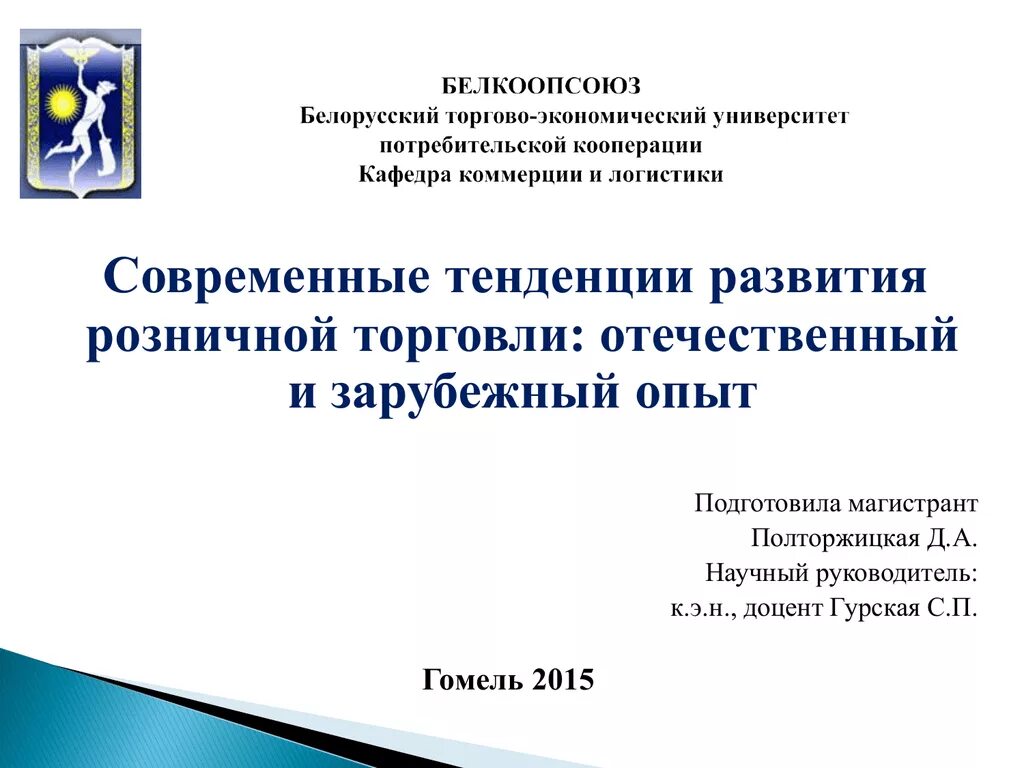 БЕЛКООПСОЮЗ
Белорусский торгово-экономический университет потребительской кооперации
Кафедра коммерции и логистики

Современные тенденции развития розничной торговли: отечественный и зарубежный опыт

Подготовила магистрант
Полторжицкая Д.А.
Научный руководитель:
к.э.н., доцент Гурская С.П.

Гомель 2015